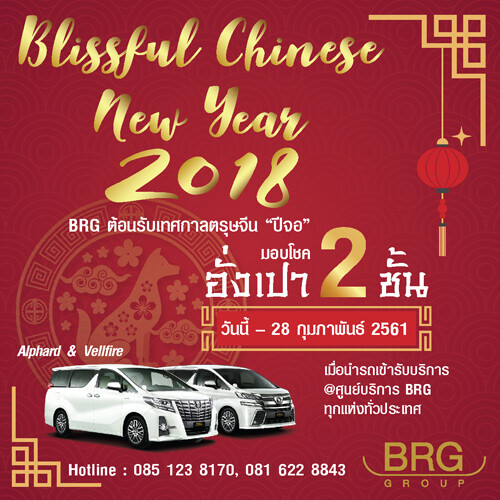 Blissful Chinese New Year 2018

BRG ต้อนรับเทศกาลตรุษจีน "ปีจอ"

มอบโชค
อั่งเปา 2 ชั้น

วันนี้ – 28 กุมภาพันธ์ 2561

Alphard & Vellfire

เมื่อนำรถเข้ารับบริการ
@ศูนย์บริการ BRG
ทุกแห่งทั่วประเทศ

Hotline : 085 123 8170, 081 622 8843

BRG
GROUP